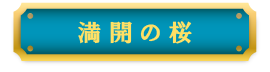 満開の桜